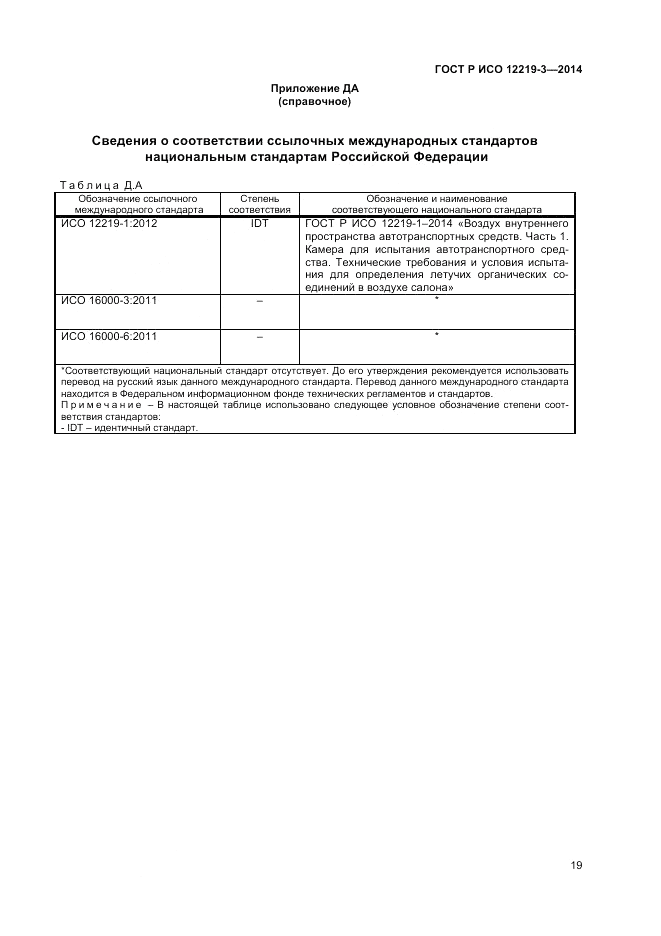 ГОСТ Р ИСО 12219-3—2014

Приложение ДА
(справочное)

Сведения о соответствии ссылочных международных стандартов национальным стандартам Российской Федерации

Таблица Д.А

| Обозначение ссылочного международного стандарта | Степень соответствия | Обозначение и наименование соответствующего национального стандарта |
|---|---|---|
| ИСО 12219-1:2012 | IDT | ГОСТ Р ИСО 12219-1–2014 «Воздух внутреннего пространства автотранспортных средств. Часть 1. Камера для испытания автотранспортного средства. Технические требования и условия испытания для определения летучих органических соединений в воздухе салона» |
| ИСО 16000-3:2011 | – | * |
| ИСО 16000-6:2011 | – | * |

*Соответствующий национальный стандарт отсутствует. До его утверждения рекомендуется использовать перевод на русский язык данного международного стандарта. Перевод данного международного стандарта находится в Федеральном информационном фонде технических регламентов и стандартов.
Примечание – В настоящей таблице использовано следующее условное обозначение степени соответствия стандартов:
- IDT – идентичный стандарт.

19